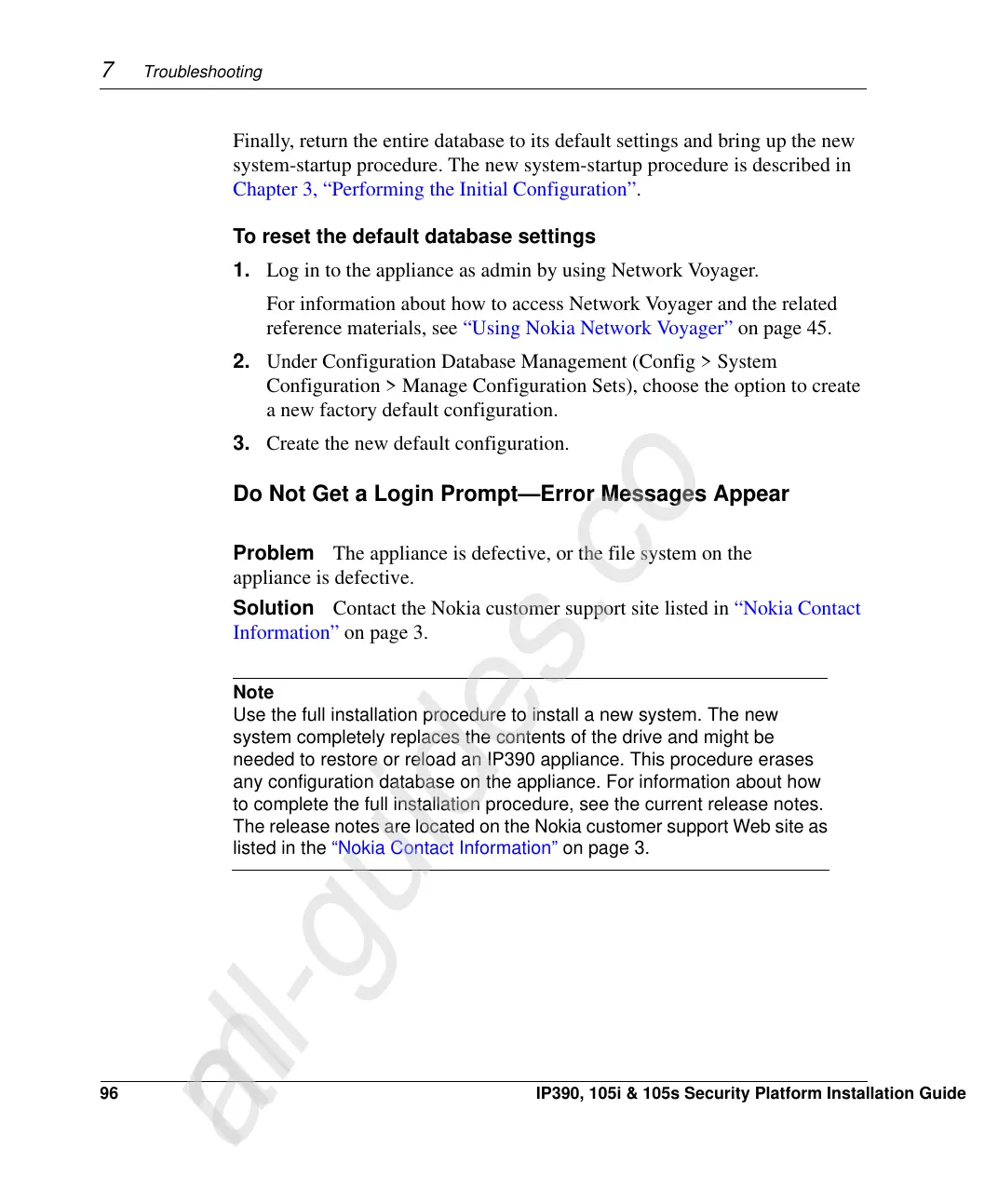 7 Troubleshooting

Finally, return the entire database to its default settings and bring up the new system-startup procedure. The new system-startup procedure is described in Chapter 3, “Performing the Initial Configuration”.

To reset the default database settings

1. Log in to the appliance as admin by using Network Voyager.

For information about how to access Network Voyager and the related reference materials, see “Using Nokia Network Voyager” on page 45.

2. Under Configuration Database Management (Config > System Configuration > Manage Configuration Sets), choose the option to create a new factory default configuration.

3. Create the new default configuration.

Do Not Get a Login Prompt—Error Messages Appear

Problem The appliance is defective, or the file system on the appliance is defective.

Solution Contact the Nokia customer support site listed in “Nokia Contact Information” on page 3.

Note
Use the full installation procedure to install a new system. The new system completely replaces the contents of the drive and might be needed to restore or reload an IP390 appliance. This procedure erases any configuration database on the appliance. For information about how to complete the full installation procedure, see the current release notes. The release notes are located on the Nokia customer support Web site as listed in the “Nokia Contact Information” on page 3.

all-guides.co

96 IP390, 105i & 105s Security Platform Installation Guide